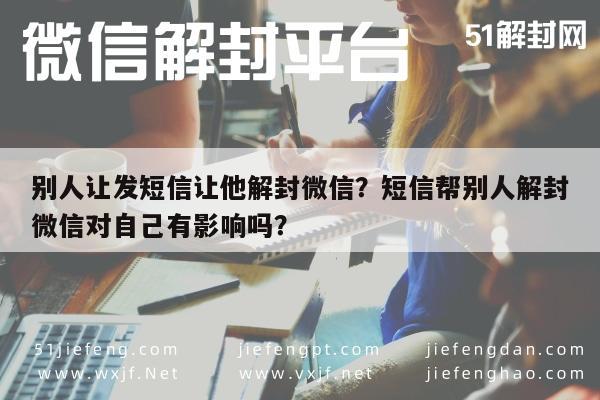 微信解封平台

51解封网

别人让发短信让他解封微信？短信帮别人解封微信对自己有影响吗？

51jiefeng.com
www.wxjf.Net

jiefengpt.com
www.vxjf.net

jiefengdan.com
jiefenghao.com